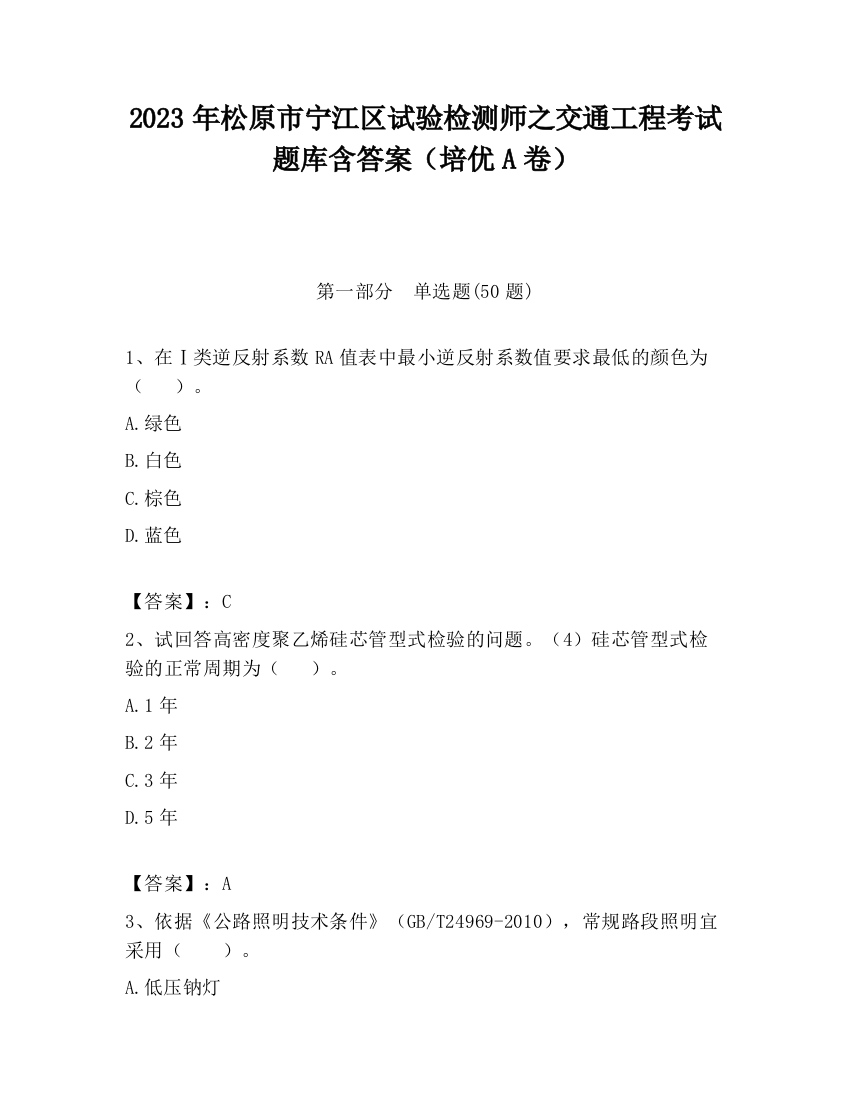 2023 年松原市宁江区试验检测师之交通工程考试题库含答案（培优 A 卷）

第一部分　单选题(50 题)

1、在Ⅰ类逆反射系数 RA 值表中最小逆反射系数值要求最低的颜色为（　　）。

A.绿色

B.白色

C.棕色

D.蓝色

【答案】：C

2、试回答高密度聚乙烯硅芯管型式检验的问题。（4）硅芯管型式检验的正常周期为（　　）。

A.1 年

B.2 年

C.3 年

D.5 年

【答案】：A

3、依据《公路照明技术条件》（GB/T24969-2010），常规路段照明宜采用（　　）。

A.低压钠灯